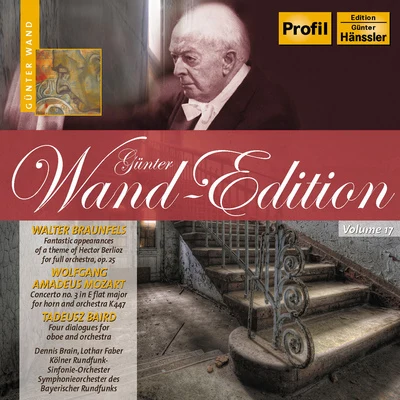 GÜNTER WAND

Profil

Edition Günter Hänssler

Günter Wand-Edition

Volume 17

WALTER BRAUNFELS
Fantastic appearances of a theme of Hector Berlioz for full orchestra, op. 25

WOLFGANG AMADEUS MOZART
Concerto no. 3 in E flat major for horn and orchestra K447

TADEUSZ BAIRD
Four dialogues for oboe and orchestra

Dennis Brain, Lothar Faber
Kölner Rundfunk-Sinfonie-Orchester
Symphonieorchester des Bayerischer Rundfunks